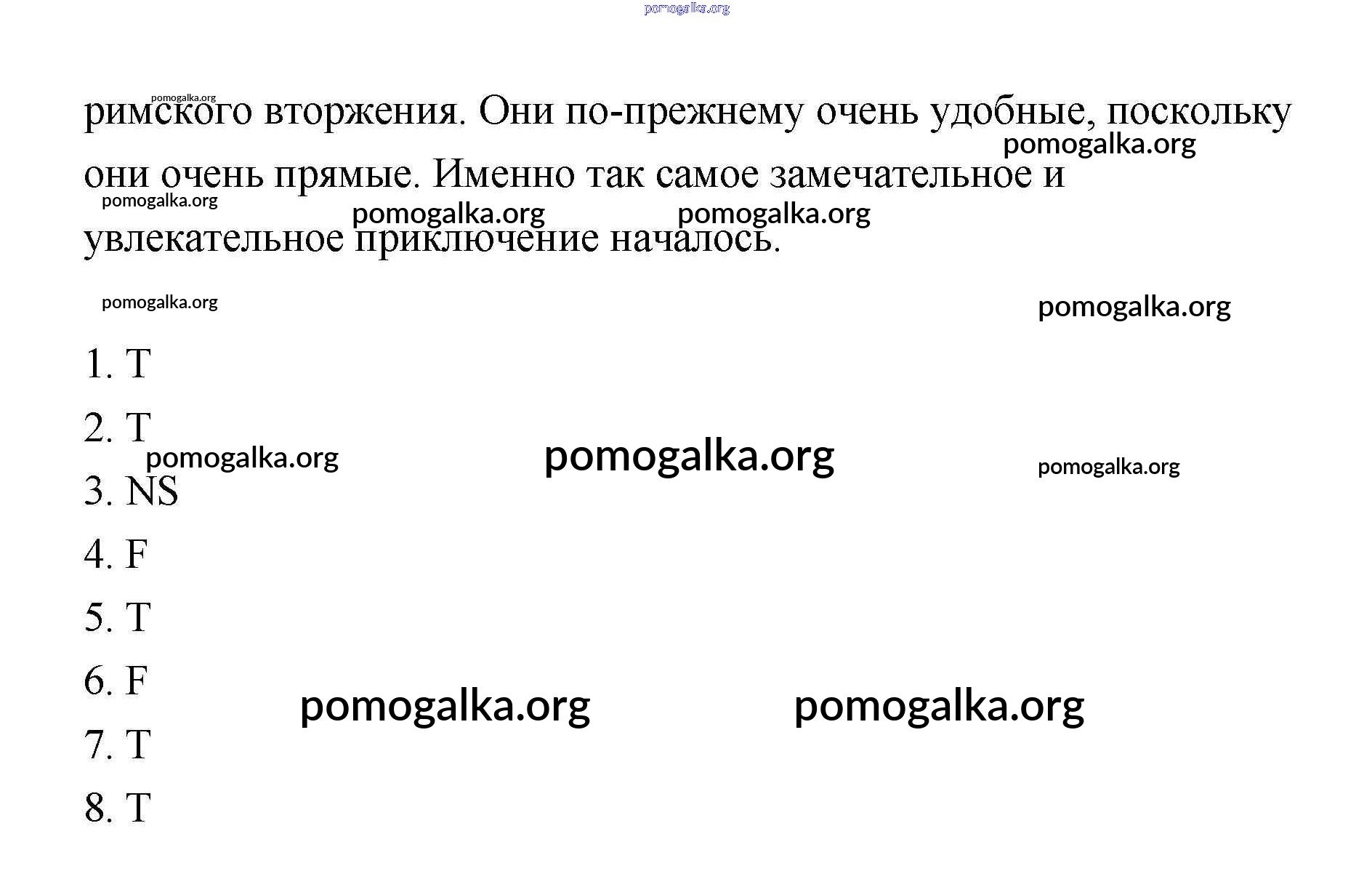 pomogalka.org

pomogalka.org
римского вторжения. Они по-прежнему очень удобные, поскольку они очень прямые. Именно так самое замечательное и увлекательное приключение началось.

pomogalka.org

pomogalka.org

pomogalka.org pomogalka.org

pomogalka.org

pomogalka.org

1. T

2. T

pomogalka.org pomogalka.org pomogalka.org

3. NS

4. F

5. T

6. F

pomogalka.org pomogalka.org

7. T

8. T